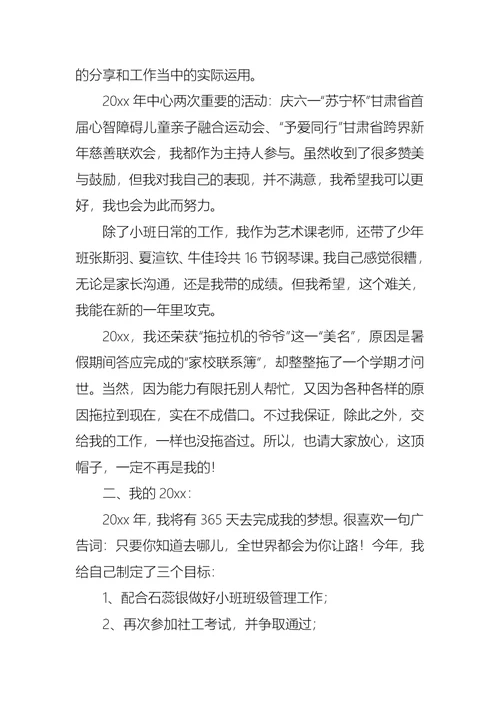 的分享和工作当中的实际运用。

20xx 年中心两次重要的活动：庆六一“苏宁杯”甘肃省首届心智障碍儿童亲子融合运动会、“予爱同行”甘肃省跨界新年慈善联欢会，我都作为主持人参与。虽然收到了很多赞美与鼓励，但我对我自己的表现，并不满意，我希望我可以更好，我也会为此而努力。

除了小班日常的工作，我作为艺术课老师，还带了少年班张斯羽、夏渲钦、牛佳玲共 16 节钢琴课。我自己感觉很糟，无论是家长沟通，还是我带的成绩。但我希望，这个难关，我能在新的一年里攻克。

20xx，我还荣获“拖拉机的爷爷”这一“美名”，原因是暑假期间答应完成的“家校联系簿”，却整整拖了一个学期才问世。当然，因为能力有限托别人帮忙，又因为各种各样的原因拖拉到现在，实在不成借口。不过我保证，除此之外，交给我的工作，一样也没拖沓过。所以，也请大家放心，这顶帽子，一定不再是我的！

二、我的 20xx：

20xx 年，我将有 365 天去完成我的梦想。很喜欢一句广告词：只要你知道去哪儿，全世界都会为你让路！今年，我给自己制定了三个目标：

1、配合石蕊银做好小班班级管理工作；

2、再次参加社工考试，并争取通过；